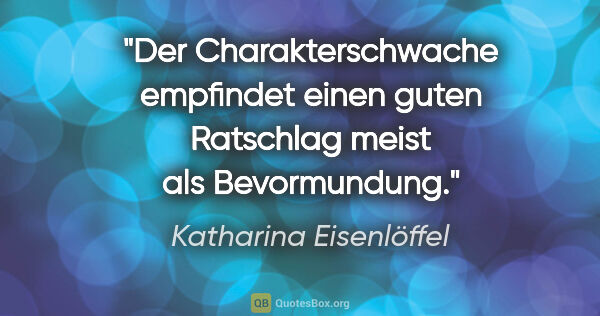 "Der Charakterschwache empfindet einen guten Ratschlag meist als Bevormundung."

Katharina Eisenlöffel

QB QuotesBox.org